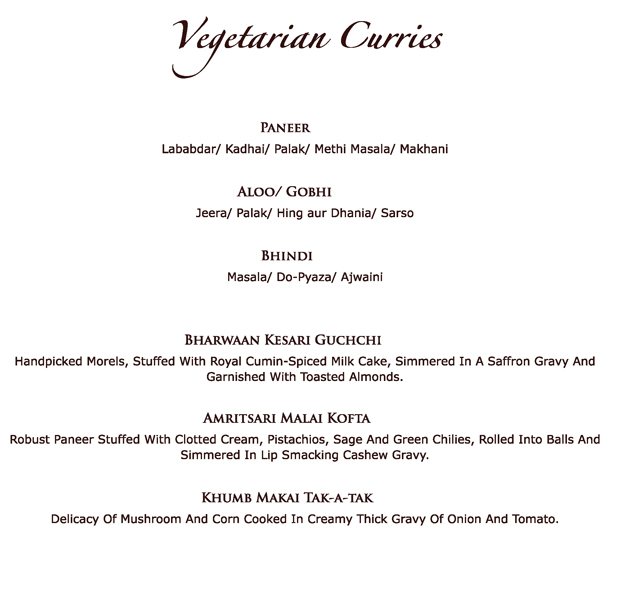 Vegetarian Curries

PANEER
Lababdar/ Kadhai/ Palak/ Methi Masala/ Makhani

ALOO/ GOBHI
Jeera/ Palak/ Hing aur Dhania/ Sarso

BHINDI
Masala/ Do-Pyaza/ Ajwaini

BHARWAAN KESARI GUCHCHI
Handpicked Morels, Stuffed With Royal Cumin-Spiced Milk Cake, Simmered In A Saffron Gravy And Garnished With Toasted Almonds.

AMRITSARI MALAI KOFTA
Robust Paneer Stuffed With Clotted Cream, Pistachios, Sage And Green Chilies, Rolled Into Balls And Simmered In Lip Smacking Cashew Gravy.

KHUMB MAKAI TAK-A-TAK
Delicacy Of Mushroom And Corn Cooked In Creamy Thick Gravy Of Onion And Tomato.